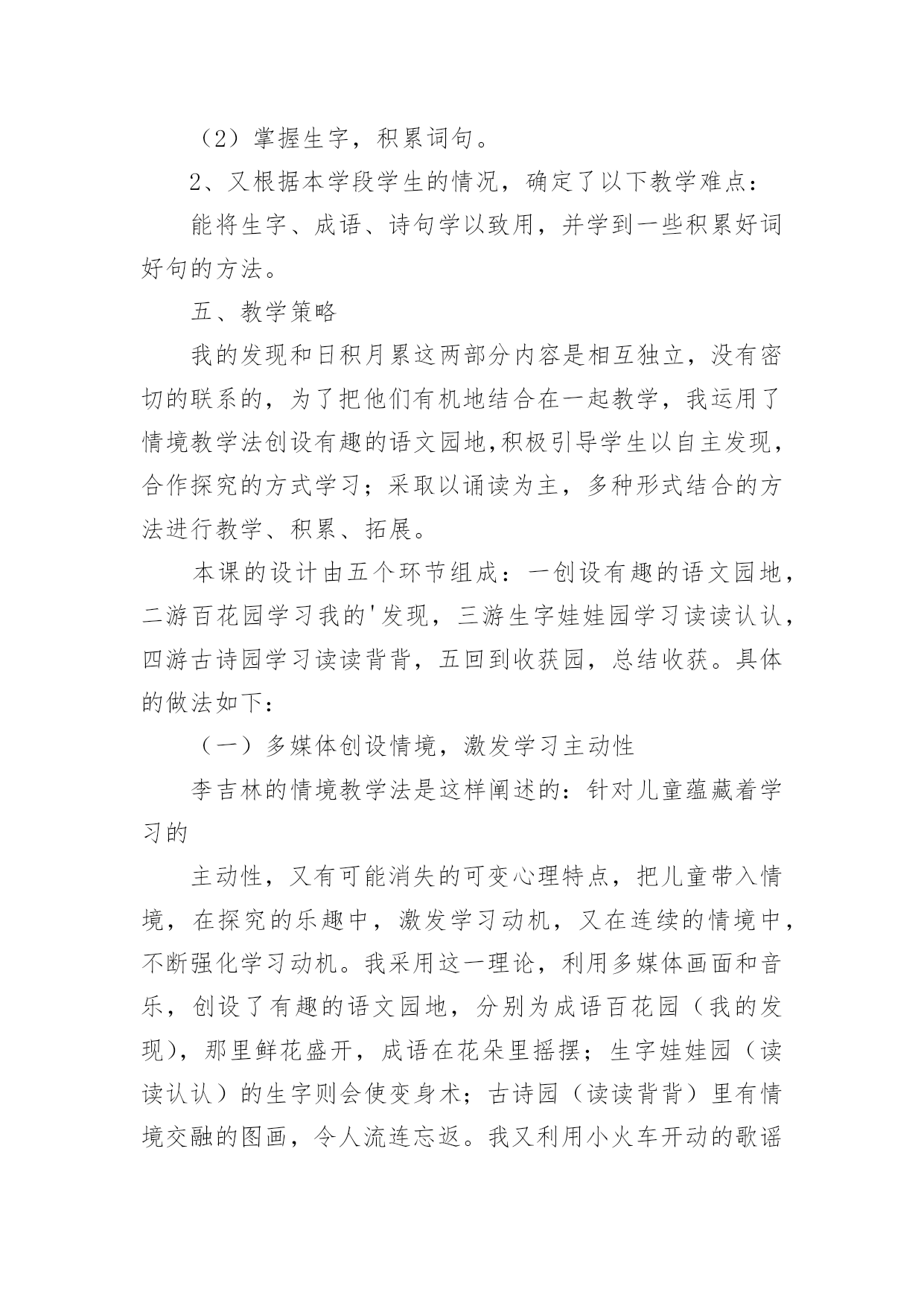 （2）掌握生字，积累词句。

2、又根据本学段学生的情况，确定了以下教学难点：

能将生字、成语、诗句学以致用，并学到一些积累好词好句的方法。

五、教学策略

我的发现和日积月累这两部分内容是相互独立，没有密切的联系的，为了把他们有机地结合在一起教学，我运用了情境教学法创设有趣的语文园地,积极引导学生以自主发现，合作探究的方式学习；采取以诵读为主，多种形式结合的方法进行教学、积累、拓展。

本课的设计由五个环节组成：一创设有趣的语文园地，二游百花园学习我的'发现，三游生字娃娃园学习读读认认，四游古诗园学习读读背背，五回到收获园，总结收获。具体的做法如下：

（一）多媒体创设情境，激发学习主动性

李吉林的情境教学法是这样阐述的：针对儿童蕴藏着学习的

主动性，又有可能消失的可变心理特点，把儿童带入情境，在探究的乐趣中，激发学习动机，又在连续的情境中，不断强化学习动机。我采用这一理论，利用多媒体画面和音乐，创设了有趣的语文园地，分别为成语百花园（我的发现)，那里鲜花盛开，成语在花朵里摇摆；生字娃娃园（读读认认）的生字则会使变身术；古诗园（读读背背）里有情境交融的图画，令人流连忘返。我又利用小火车开动的歌谣